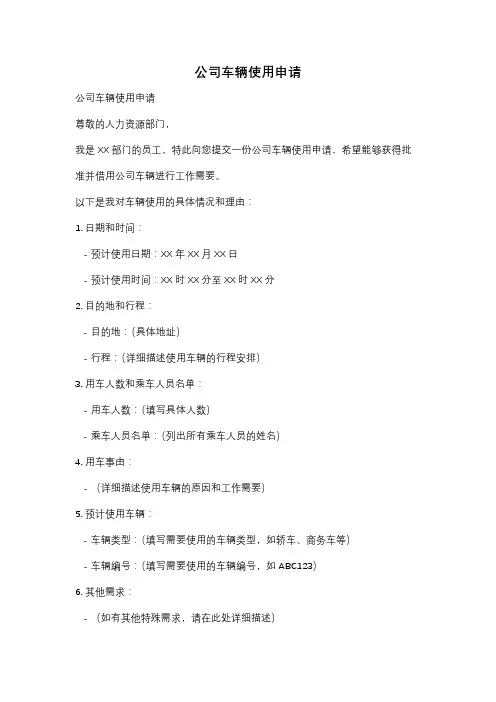 公司车辆使用申请

公司车辆使用申请

尊敬的人力资源部门，

我是 XX 部门的员工，特此向您提交一份公司车辆使用申请，希望能够获得批准并借用公司车辆进行工作需要。

以下是我对车辆使用的具体情况和理由：

1. 日期和时间：

- 预计使用日期：XX 年 XX 月 XX 日

- 预计使用时间：XX 时 XX 分至 XX 时 XX 分

2. 目的地和行程：

- 目的地：（具体地址）

- 行程：（详细描述使用车辆的行程安排）

3. 用车人数和乘车人员名单：

- 用车人数：（填写具体人数）

- 乘车人员名单：（列出所有乘车人员的姓名）

4. 用车事由：

- （详细描述使用车辆的原因和工作需要）

5. 预计使用车辆：

- 车辆类型：（填写需要使用的车辆类型，如轿车、商务车等）

- 车辆编号：（填写需要使用的车辆编号，如 ABC123）

6. 其他需求：

- （如有其他特殊需求，请在此处详细描述）